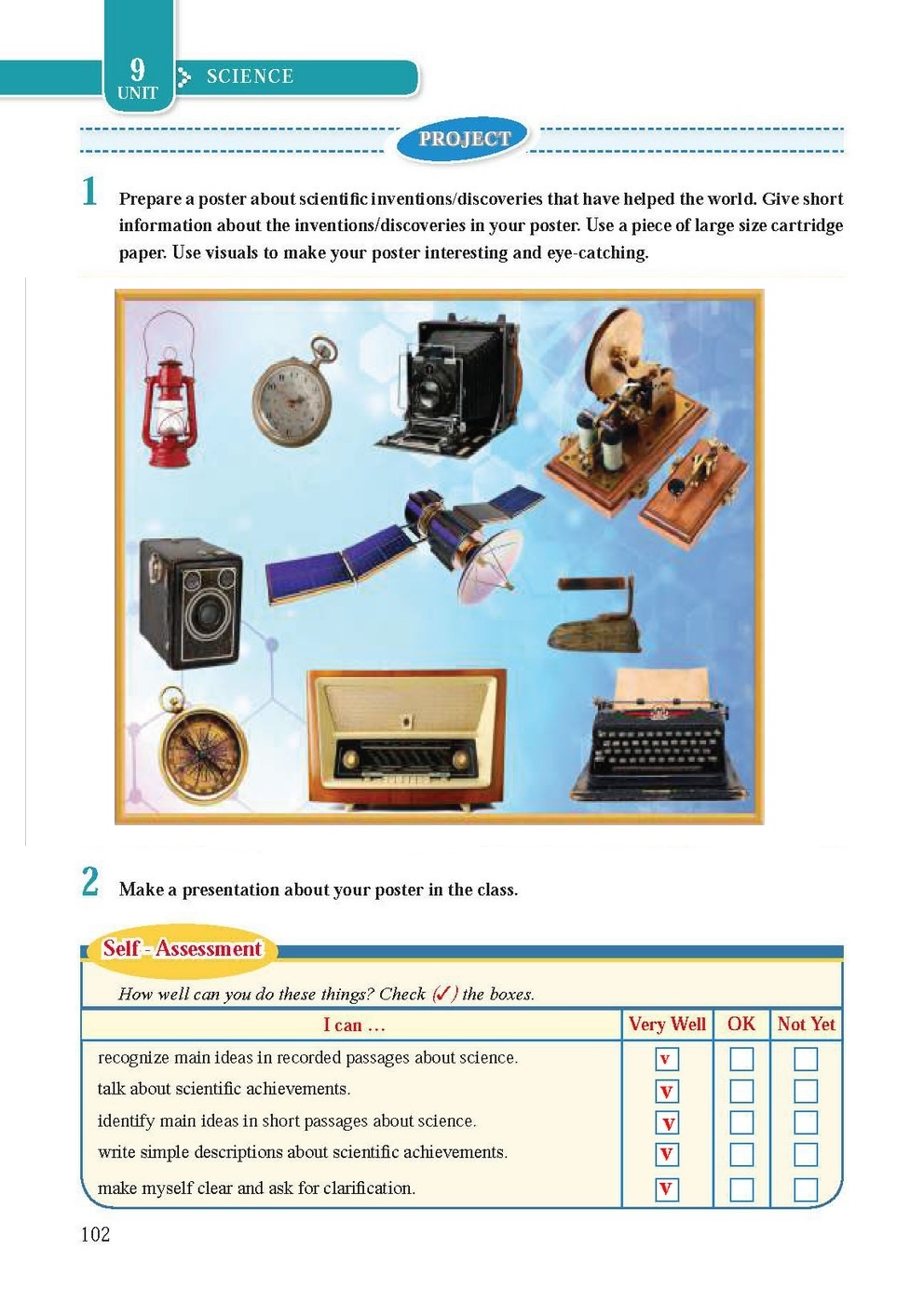 9
UNIT
SCIENCE

PROJECT

1 Prepare a poster about scientific inventions/discoveries that have helped the world. Give short information about the inventions/discoveries in your poster. Use a piece of large size cartridge paper. Use visuals to make your poster interesting and eye-catching.

2 Make a presentation about your poster in the class.

Self - Assessment

How well can you do these things? Check (✓) the boxes.

| I can ... | Very Well | OK | Not Yet |
|---|---|---|---|
| recognize main ideas in recorded passages about science. | v | | |
| talk about scientific achievements. | v | | |
| identify main ideas in short passages about science. | v | | |
| write simple descriptions about scientific achievements. | v | | |
| make myself clear and ask for clarification. | v | | |

102